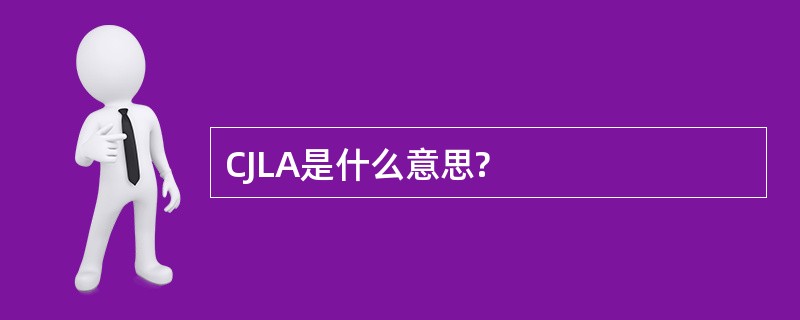 CJLA是什么意思?